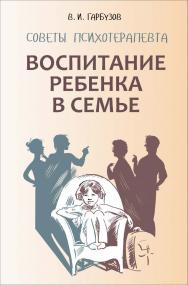 В. И. ГАРБУЗОВ

СОВЕТЫ ПСИХОТЕРАПЕВТА

ВОСПИТАНИЕ РЕБЕНКА В СЕМЬЕ